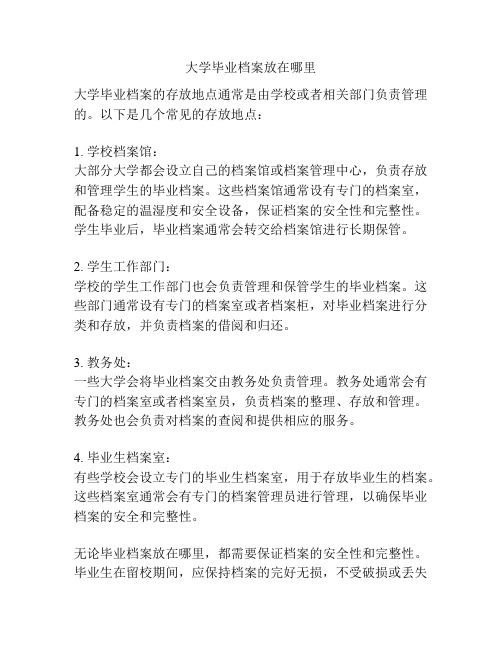 大学毕业档案放在哪里

大学毕业档案的存放地点通常是由学校或者相关部门负责管理的。以下是几个常见的存放地点：

1. 学校档案馆：
大部分大学都会设立自己的档案馆或档案管理中心，负责存放和管理学生的毕业档案。这些档案馆通常设有专门的档案室，配备稳定的温湿度和安全设备，保证档案的安全性和完整性。学生毕业后，毕业档案通常会转交给档案馆进行长期保管。

2. 学生工作部门：
学校的学生工作部门也会负责管理和保管学生的毕业档案。这些部门通常设有专门的档案室或者档案柜，对毕业档案进行分类和存放，并负责档案的借阅和归还。

3. 教务处：
一些大学会将毕业档案交由教务处负责管理。教务处通常会有专门的档案室或者档案室员，负责档案的整理、存放和管理。教务处也会负责对档案的查阅和提供相应的服务。

4. 毕业生档案室：
有些学校会设立专门的毕业生档案室，用于存放毕业生的档案。这些档案室通常会有专门的档案管理员进行管理，以确保毕业档案的安全和完整性。

无论毕业档案放在哪里，都需要保证档案的安全性和完整性。毕业生在留校期间，应保持档案的完好无损，不受破损或丢失